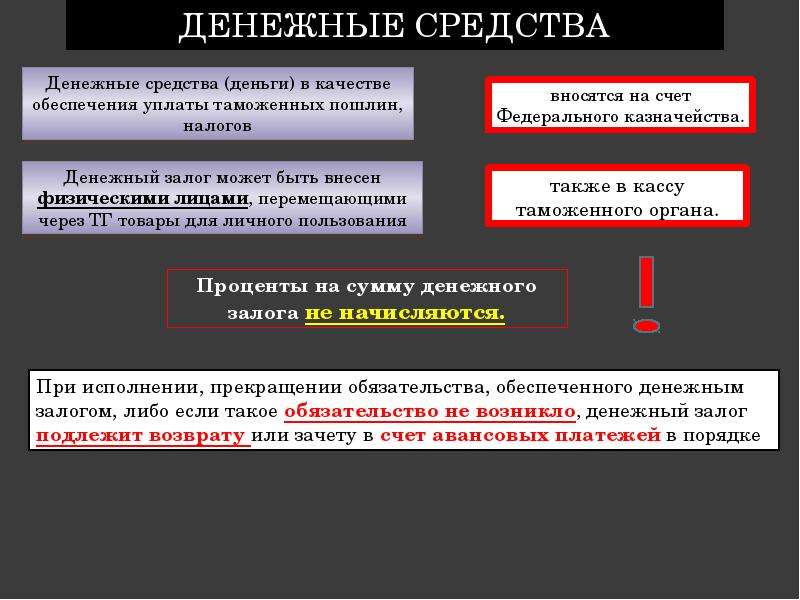 ДЕНЕЖНЫЕ СРЕДСТВА

Денежные средства (деньги) в качестве обеспечения уплаты таможенных пошлин, налогов

вносятся на счет Федерального казначейства.

Денежный залог может быть внесен физическими лицами, перемещающими через ТГ товары для личного пользования

также в кассу таможенного органа.

Проценты на сумму денежного залога не начисляются.

!

При исполнении, прекращении обязательства, обеспеченного денежным залогом, либо если такое обязательство не возникло, денежный залог подлежит возврату или зачету в счет авансовых платежей в порядке